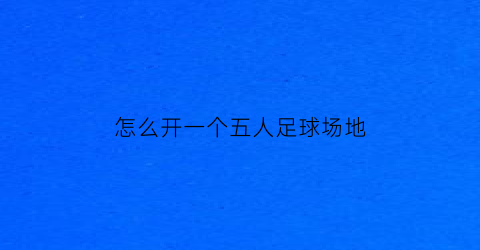 怎么开一个五人足球场地